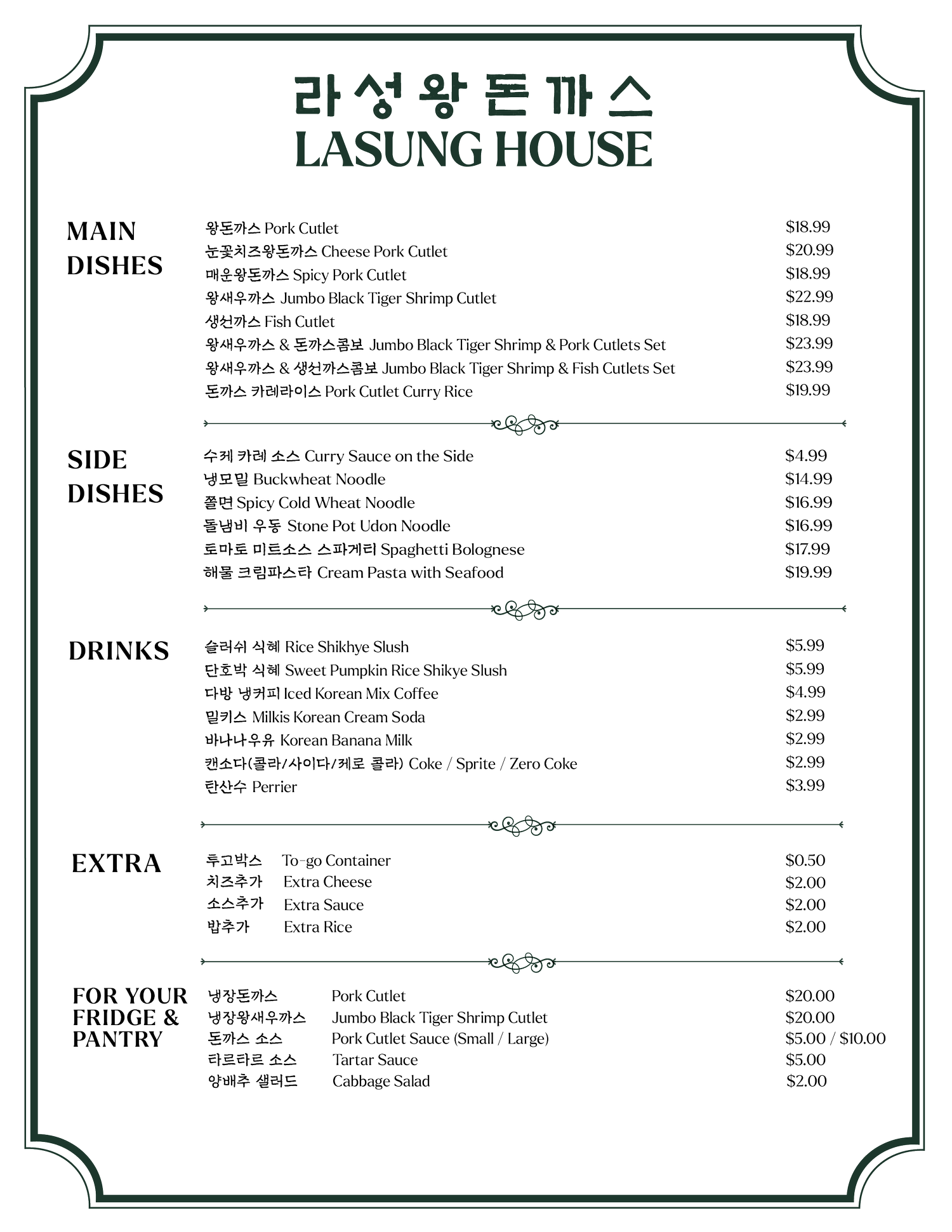 라성왕돈까스
LASUNG HOUSE

MAIN DISHES

왕돈까스 Pork Cutlet $18.99
눈꽃치즈왕돈까스 Cheese Pork Cutlet $20.99
매운왕돈까스 Spicy Pork Cutlet $18.99
왕새우까스 Jumbo Black Tiger Shrimp Cutlet $22.99
생선까스 Fish Cutlet $18.99
왕새우까스 & 돈까스콤보 Jumbo Black Tiger Shrimp & Pork Cutlets Set $23.99
왕새우까스 & 생선까스콤보 Jumbo Black Tiger Shrimp & Fish Cutlets Set $23.99
돈까스 카레라이스 Pork Cutlet Curry Rice $19.99

SIDE DISHES

수제 카레 소스 Curry Sauce on the Side $4.99
냉모밀 Buckwheat Noodle $14.99
쫄면 Spicy Cold Wheat Noodle $16.99
돌냄비 우동 Stone Pot Udon Noodle $16.99
토마토 미트소스 스파게티 Spaghetti Bolognese $17.99
해물 크림파스타 Cream Pasta with Seafood $19.99

DRINKS

슬러쉬 식혜 Rice Shikhye Slush $5.99
단호박 식혜 Sweet Pumpkin Rice Shikye Slush $5.99
다방 냉커피 Iced Korean Mix Coffee $4.99
밀키스 Milkis Korean Cream Soda $2.99
바나나우유 Korean Banana Milk $2.99
캔소다(콜라/사이다/제로 콜라) Coke / Sprite / Zero Coke $2.99
탄산수 Perrier $3.99

EXTRA

투고박스 To-go Container $0.50
치즈추가 Extra Cheese $2.00
소스추가 Extra Sauce $2.00
밥추가 Extra Rice $2.00

FOR YOUR FRIDGE & PANTRY

냉장돈까스 Pork Cutlet $20.00
냉장왕새우까스 Jumbo Black Tiger Shrimp Cutlet $20.00
돈까스 소스 Pork Cutlet Sauce (Small / Large) $5.00 / $10.00
타르타르 소스 Tartar Sauce $5.00
양배추 샐러드 Cabbage Salad $2.00